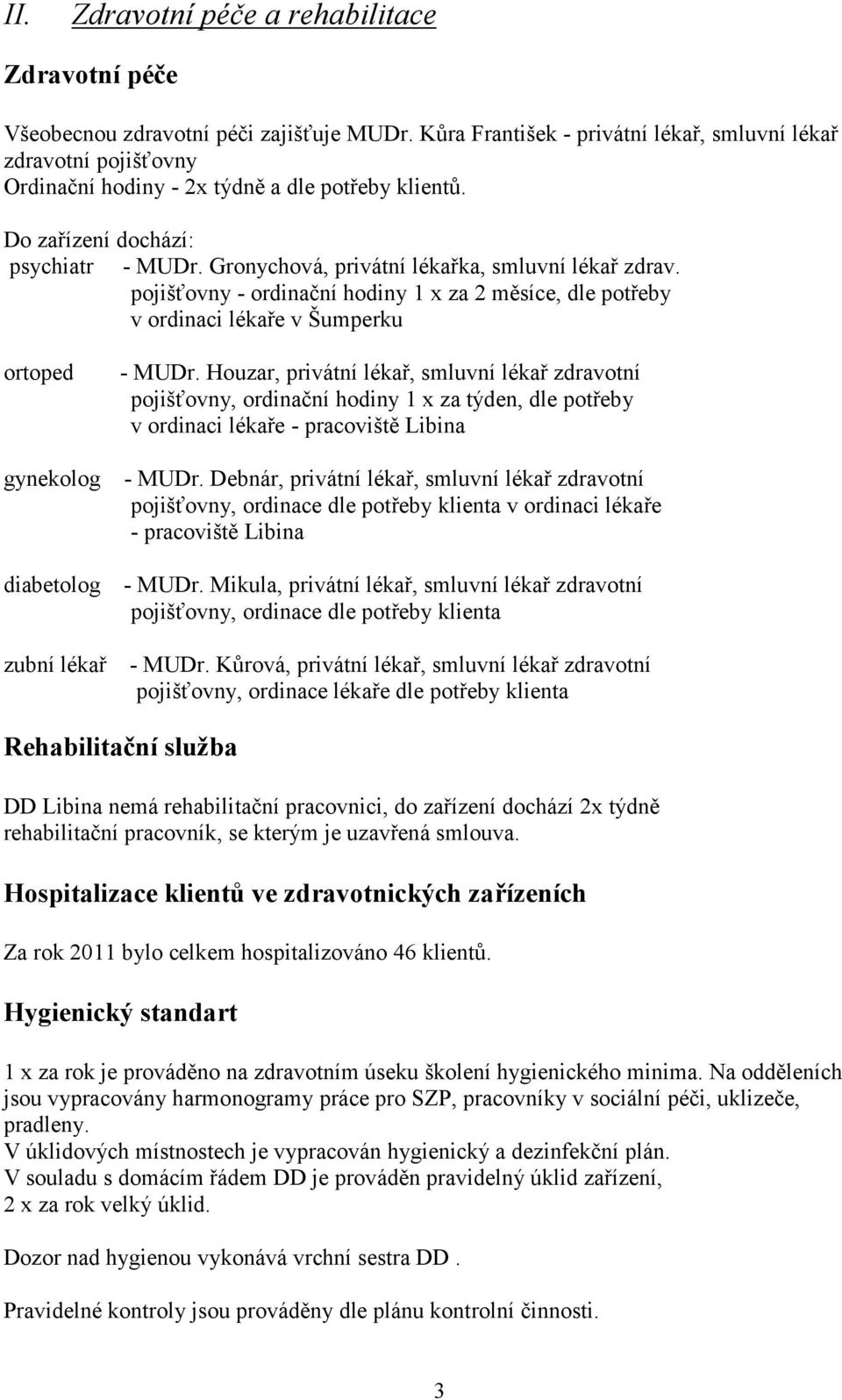 II. Zdravotní péče a rehabilitace

Zdravotní péče

Všeobecnou zdravotní péči zajišťuje MUDr. Kůra František - privátní lékař, smluvní lékař zdravotní pojišťovny
Ordinační hodiny - 2x týdně a dle potřeby klientů.

Do zařízení dochází:
psychiatr - MUDr. Gronychová, privátní lékařka, smluvní lékař zdrav. pojišťovny - ordinační hodiny 1 x za 2 měsíce, dle potřeby v ordinaci lékaře v Šumperku

ortoped - MUDr. Houzar, privátní lékař, smluvní lékař zdravotní pojišťovny, ordinační hodiny 1 x za týden, dle potřeby v ordinaci lékaře - pracoviště Libina

gynekolog - MUDr. Debnár, privátní lékař, smluvní lékař zdravotní pojišťovny, ordinace dle potřeby klienta v ordinaci lékaře - pracoviště Libina

diabetolog - MUDr. Mikula, privátní lékař, smluvní lékař zdravotní pojišťovny, ordinace dle potřeby klienta

zubní lékař - MUDr. Kůrová, privátní lékař, smluvní lékař zdravotní pojišťovny, ordinace lékaře dle potřeby klienta

Rehabilitační služba

DD Libina nemá rehabilitační pracovnici, do zařízení dochází 2x týdně rehabilitační pracovník, se kterým je uzavřená smlouva.

Hospitalizace klientů ve zdravotnických zařízeních

Za rok 2011 bylo celkem hospitalizováno 46 klientů.

Hygienický standart

1 x za rok je prováděno na zdravotním úseku školení hygienického minima. Na odděleních jsou vypracovány harmonogramy práce pro SZP, pracovníky v sociální péči, uklizeče, pradleny.
V úklidových místnostech je vypracován hygienický a dezinfekční plán.
V souladu s domácím řádem DD je prováděn pravidelný úklid zařízení, 2 x za rok velký úklid.

Dozor nad hygienou vykonává vrchní sestra DD .

Pravidelné kontroly jsou prováděny dle plánu kontrolní činnosti.

3